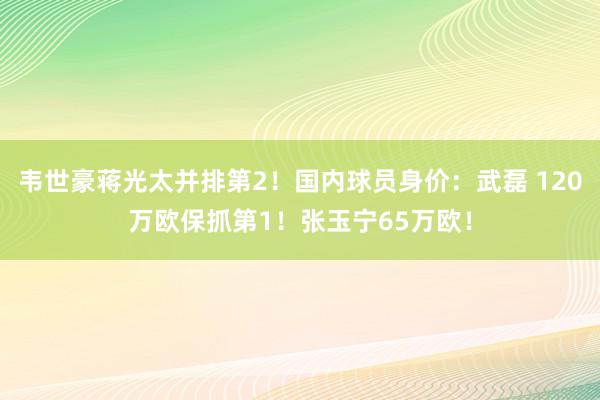 韦世豪蒋光太并排第2！国内球员身价：武磊 120万欧保抓第1！张玉宁65万欧！